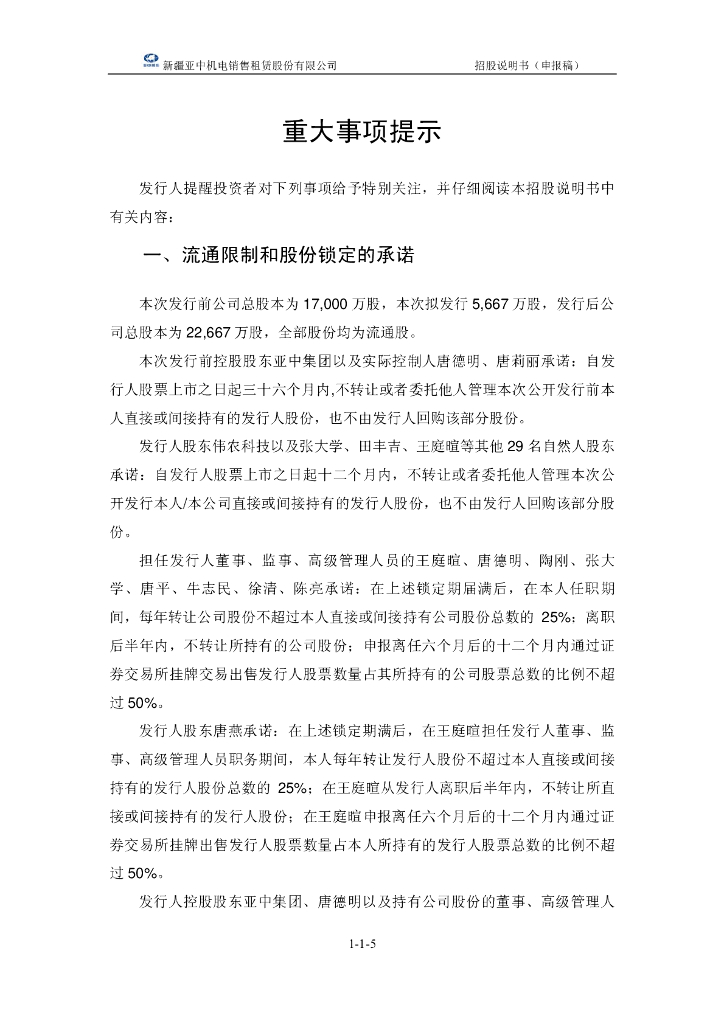 新疆亚中机电销售租赁股份有限公司　　招股说明书（申报稿）

重大事项提示

发行人提醒投资者对下列事项给予特别关注，并仔细阅读本招股说明书中有关内容：

一、流通限制和股份锁定的承诺

本次发行前公司总股本为 17,000 万股，本次拟发行 5,667 万股，发行后公司总股本为 22,667 万股，全部股份均为流通股。

本次发行前控股股东亚中集团以及实际控制人唐德明、唐莉丽承诺：自发行人股票上市之日起三十六个月内,不转让或者委托他人管理本次公开发行前本人直接或间接持有的发行人股份，也不由发行人回购该部分股份。

发行人股东伟农科技以及张大学、田丰吉、王庭暄等其他 29 名自然人股东承诺：自发行人股票上市之日起十二个月内，不转让或者委托他人管理本次公开发行本人/本公司直接或间接持有的发行人股份，也不由发行人回购该部分股份。

担任发行人董事、监事、高级管理人员的王庭暄、唐德明、陶刚、张大学、唐平、牛志民、徐清、陈亮承诺：在上述锁定期届满后，在本人任职期间，每年转让公司股份不超过本人直接或间接持有公司股份总数的 25%；离职后半年内，不转让所持有的公司股份；申报离任六个月后的十二个月内通过证券交易所挂牌交易出售发行人股票数量占其所持有的公司股票总数的比例不超过 50%。

发行人股东唐燕承诺：在上述锁定期满后，在王庭暄担任发行人董事、监事、高级管理人员职务期间，本人每年转让发行人股份不超过本人直接或间接持有的发行人股份总数的 25%；在王庭暄从发行人离职后半年内，不转让所直接或间接持有的发行人股份；在王庭暄申报离任六个月后的十二个月内通过证券交易所挂牌出售发行人股票数量占本人所持有的发行人股票总数的比例不超过 50%。

发行人控股股东亚中集团、唐德明以及持有公司股份的董事、高级管理人

1-1-5